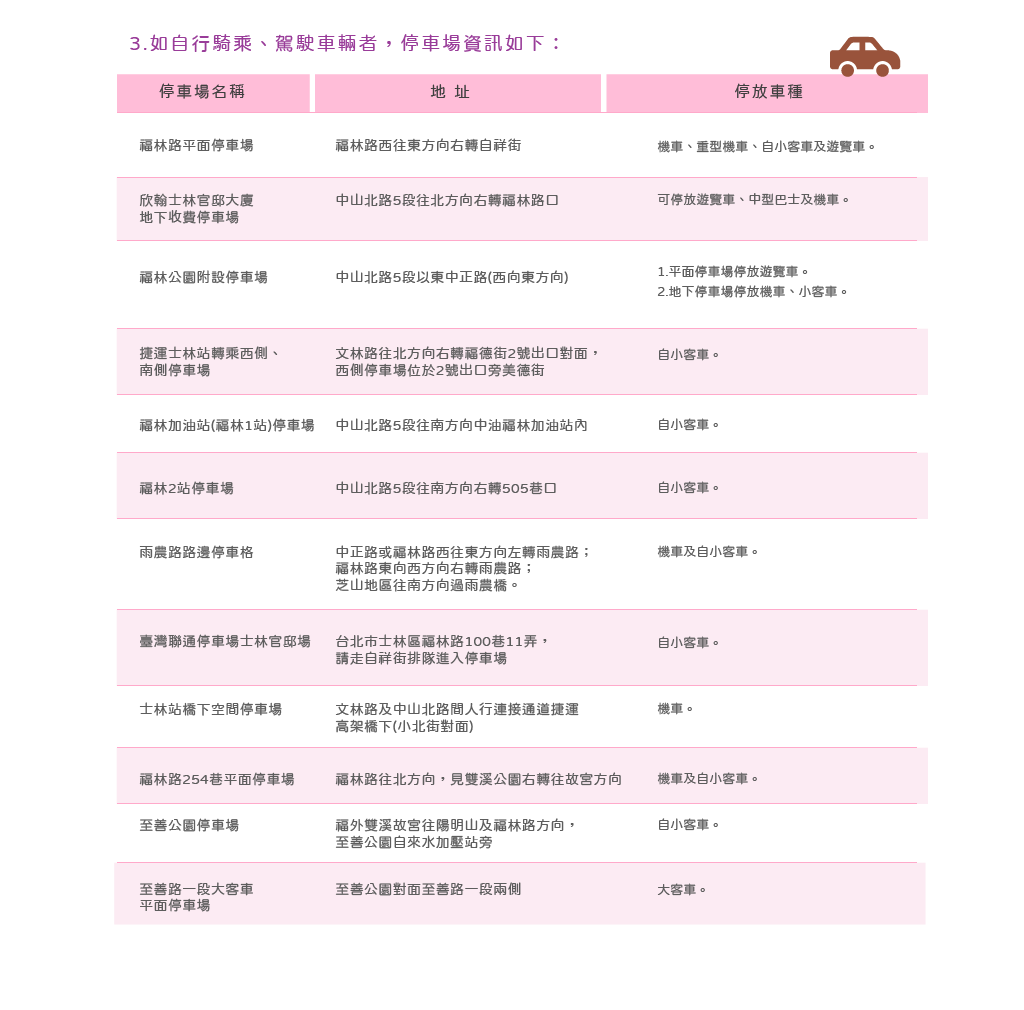 3.如自行騎乘、駕駛車輛者，停車場資訊如下：

| 停車場名稱 | 地 址 | 停放車種 |
|---|---|---|
| 福林路平面停車場 | 福林路西往東方向右轉自祥街 | 機車、重型機車、自小客車及遊覽車。 |
| 欣翰士林官邸大廈地下收費停車場 | 中山北路5段往北方向右轉福林路口 | 可停放遊覽車、中型巴士及機車。 |
| 福林公園附設停車場 | 中山北路5段以東中正路(西向東方向) | 1.平面停車場停放遊覽車。 2.地下停車場停放機車、小客車。 |
| 捷運士林站轉乘西側、南側停車場 | 文林路往北方向右轉福德街2號出口對面，西側停車場位於2號出口旁美德街 | 自小客車。 |
| 福林加油站(福林1站)停車場 | 中山北路5段往南方向中油福林加油站內 | 自小客車。 |
| 福林2站停車場 | 中山北路5段往南方向右轉505巷口 | 自小客車。 |
| 雨農路路邊停車格 | 中正路或福林路西往東方向左轉雨農路；福林路東向西方向右轉雨農路；芝山地區往南方向過雨農橋。 | 機車及自小客車。 |
| 臺灣聯通停車場士林官邸場 | 台北市士林區福林路100巷11弄，請走自祥街排隊進入停車場 | 自小客車。 |
| 士林站橋下空間停車場 | 文林路及中山北路間人行連接通道捷運高架橋下(小北街對面) | 機車。 |
| 福林路254巷平面停車場 | 福林路往北方向，見雙溪公園右轉往故宮方向 | 機車及自小客車。 |
| 至善公園停車場 | 福外雙溪故宮往陽明山及福林路方向，至善公園自來水加壓站旁 | 自小客車。 |
| 至善路一段大客車平面停車場 | 至善公園對面至善路一段兩側 | 大客車。 |